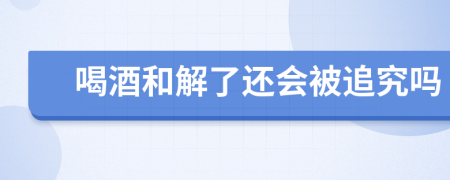 喝酒和解了还会被追究吗